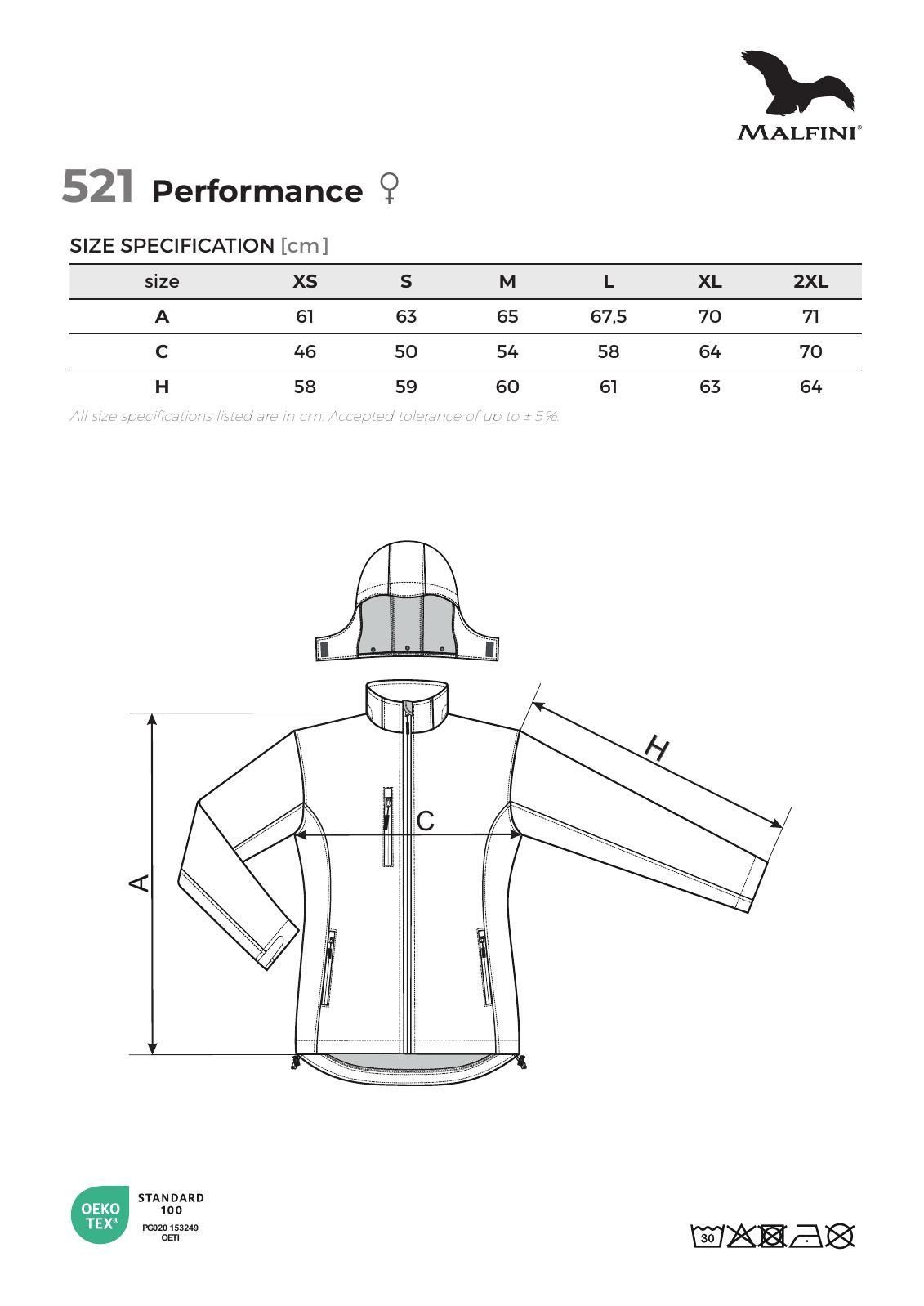 MALFINI®

521 Performance ♀

SIZE SPECIFICATION [cm]

| size | XS | S | M | L | XL | 2XL |
|---|---|---|---|---|---|---|
| A | 61 | 63 | 65 | 67,5 | 70 | 71 |
| C | 46 | 50 | 54 | 58 | 64 | 70 |
| H | 58 | 59 | 60 | 61 | 63 | 64 |

All size specifications listed are in cm. Accepted tolerance of up to ± 5%.

H

C

A

OEKO TEX®
STANDARD 100
PG020 153249
OETI

30